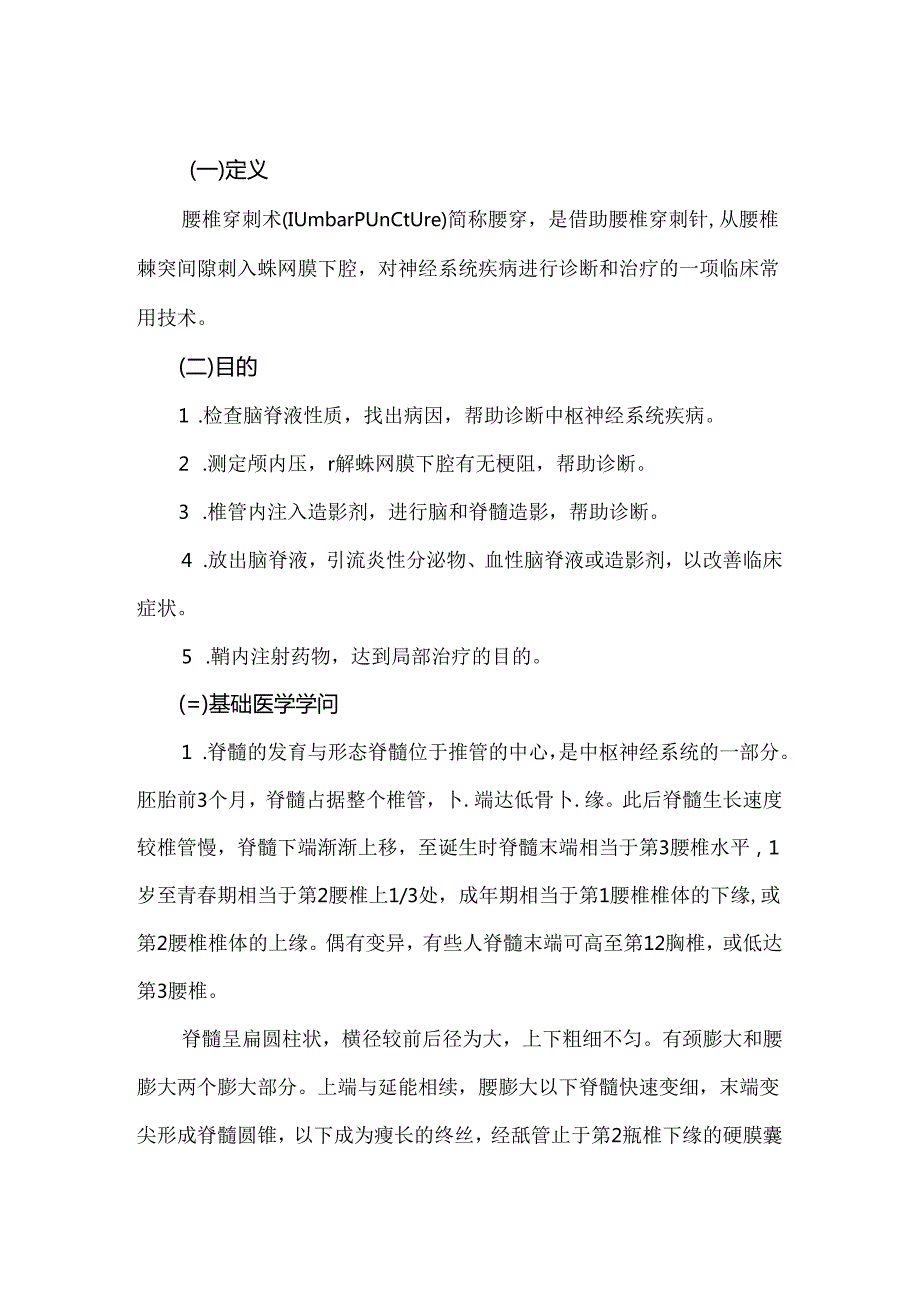 (一)定义

腰椎穿刺术(IUmbarPUnCtUre)简称腰穿，是借助腰椎穿刺针,从腰椎棘突间隙刺入蛛网膜下腔，对神经系统疾病进行诊断和治疗的一项临床常用技术。

(二)目的

1 .检查脑脊液性质，找出病因，帮助诊断中枢神经系统疾病。

2 .测定颅内压，r解蛛网膜下腔有无梗阻，帮助诊断。

3 .椎管内注入造影剂，进行脑和脊髓造影，帮助诊断。

4 .放出脑脊液，引流炎性分泌物、血性脑脊液或造影剂，以改善临床症状。

5 .鞘内注射药物，达到局部治疗的目的。

(=)基础医学学问

1 .脊髓的发育与形态脊髓位于推管的中心，是中枢神经系统的一部分。胚胎前3个月，脊髓占据整个椎管，卜.端达低骨卜.缘。此后脊髓生长速度较椎管慢，脊髓下端渐渐上移，至诞生时脊髓末端相当于第3腰椎水平，1岁至青春期相当于第2腰椎上1/3处，成年期相当于第1腰椎椎体的下缘,或第2腰椎椎体的上缘。偶有变异，有些人脊髓末端可高至第12胸椎，或低达第3腰椎。

脊髓呈扁圆柱状，横径较前后径为大，上下粗细不匀。有颈膨大和腰膨大两个膨大部分。上端与延能相续，腰膨大以下脊髓快速变细，末端变尖形成脊髓圆锥，以下成为瘦长的终丝，经舐管止于第2瓶椎下缘的硬膜囊